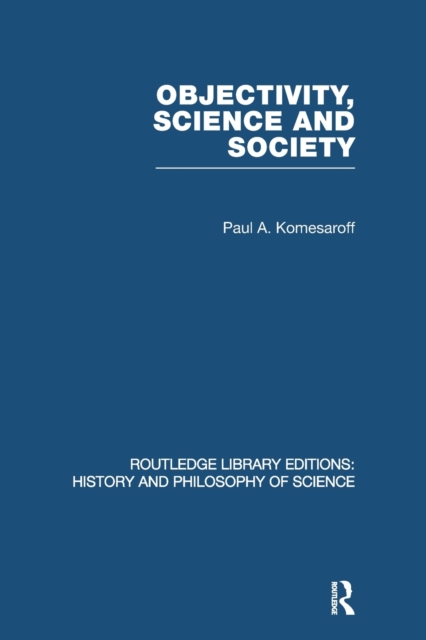 OBJECTIVITY, SCIENCE AND SOCIETY

Paul A. Komesaroff

ROUTLEDGE LIBRARY EDITIONS: HISTORY AND PHILOSOPHY OF SCIENCE

ROUTLEDGE